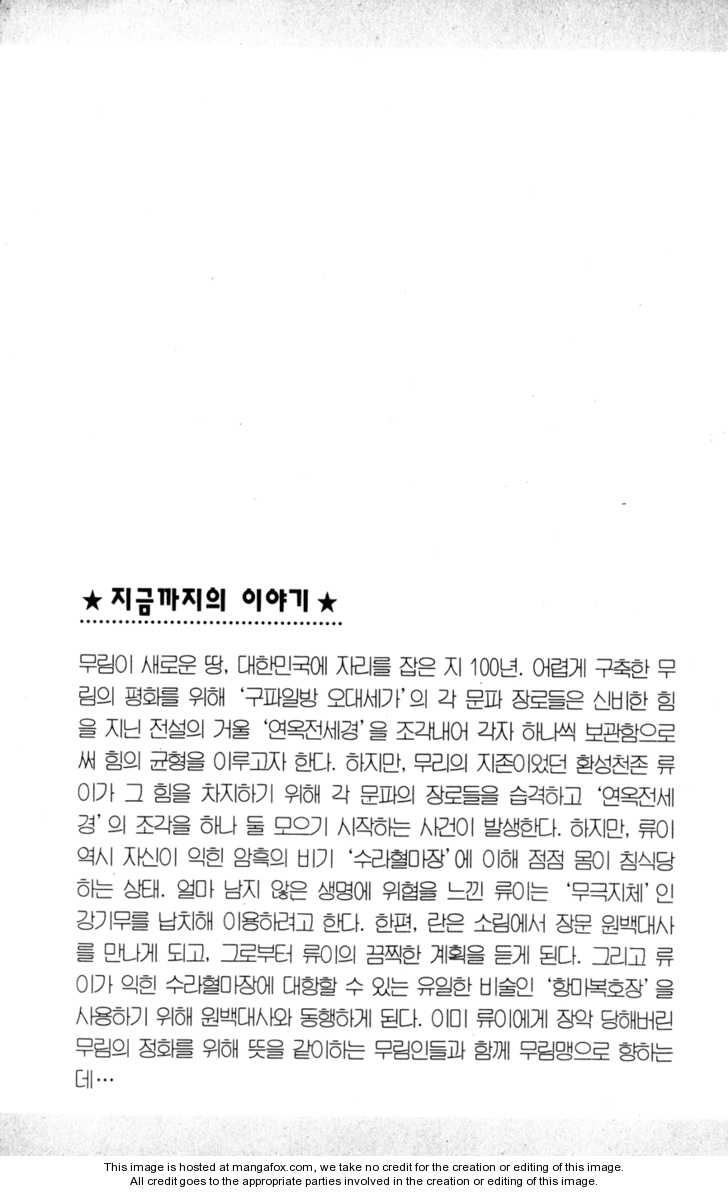 ★ 지금까지의 이야기 ★

무림이 새로운 땅, 대한민국에 자리를 잡은 지 100년. 어렵게 구축한 무림의 평화를 위해 '구파일방 오대세가'의 각 문파 장로들은 신비한 힘을 지닌 전설의 거울 '연옥전세경'을 조각내어 각자 하나씩 보관함으로써 힘의 균형을 이루고자 한다. 하지만, 무리의 지존이었던 환성천존 류이가 그 힘을 차지하기 위해 각 문파의 장로들을 습격하고 '연옥전세경'의 조각을 하나 둘 모으기 시작하는 사건이 발생한다. 하지만, 류이 역시 자신이 익힌 암흑의 비기 '수라혈마장'에 의해 점점 몸이 침식당하는 상태. 얼마 남지 않은 생명에 위협을 느낀 류이는 '무극지체'인 강기무를 납치해 이용하려고 한다. 한편, 란은 소림에서 장문 원백대사를 만나게 되고, 그로부터 류이의 끔찍한 계획을 듣게 된다. 그리고 류이가 익힌 수라혈마장에 대항할 수 있는 유일한 비술인 '항마복호장'을 사용하기 위해 원백대사와 동행하게 된다. 이미 류이에게 장악 당해버린 무림의 정화를 위해 뜻을 같이하는 무림인들과 함께 무림맹으로 향하는데…

This image is hosted at mangafox.com, we take no credit for the creation or editing of this image.
All credit goes to the appropriate parties involved in the creation or editing of this image.